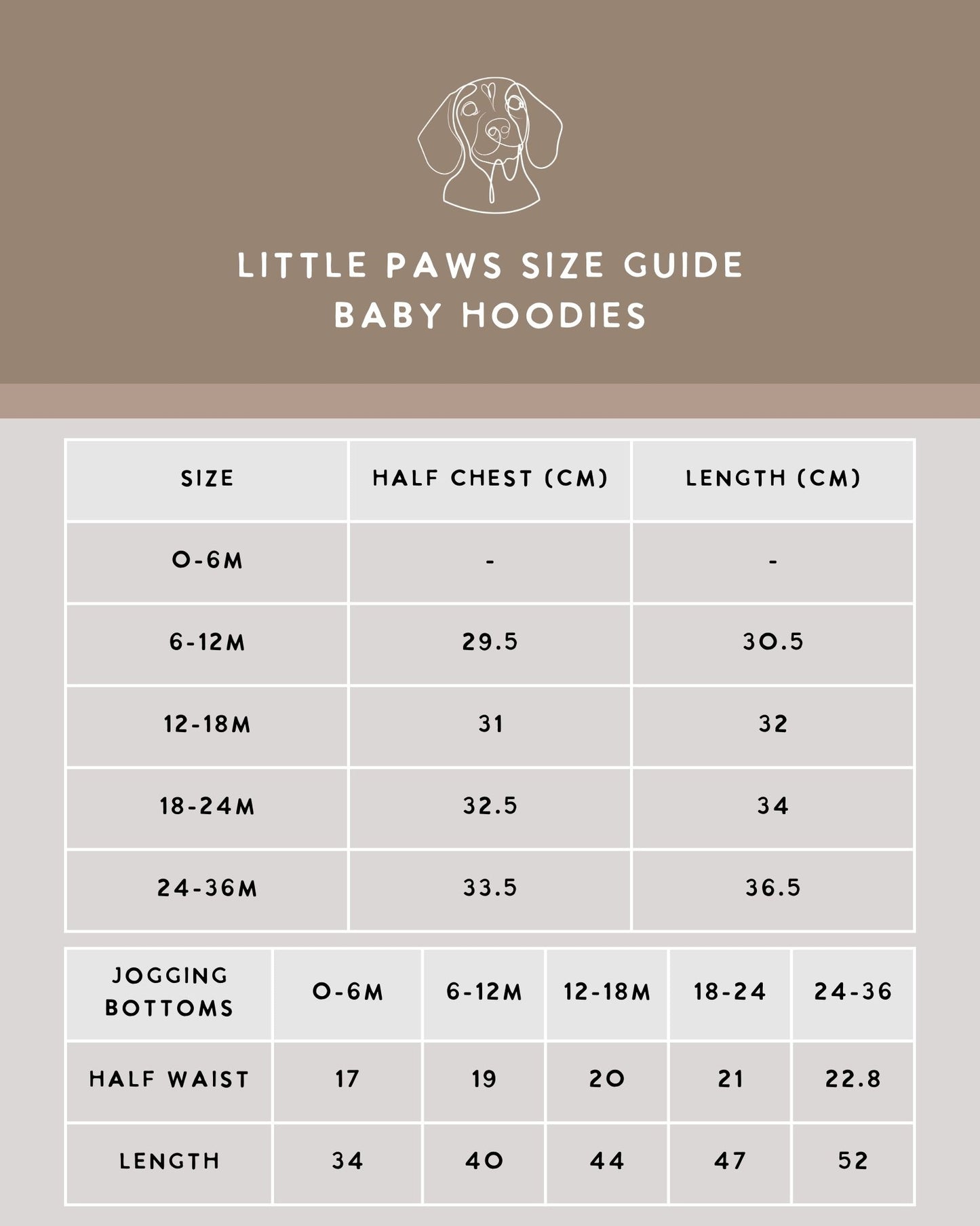 LITTLE PAWS SIZE GUIDE
BABY HOODIES

| SIZE | HALF CHEST (CM) | LENGTH (CM) |
|---|---|---|
| 0-6M | - | - |
| 6-12M | 29.5 | 30.5 |
| 12-18M | 31 | 32 |
| 18-24M | 32.5 | 34 |
| 24-36M | 33.5 | 36.5 |

| JOGGING BOTTOMS | 0-6M | 6-12M | 12-18M | 18-24 | 24-36 |
|---|---|---|---|---|---|
| HALF WAIST | 17 | 19 | 20 | 21 | 22.8 |
| LENGTH | 34 | 40 | 44 | 47 | 52 |